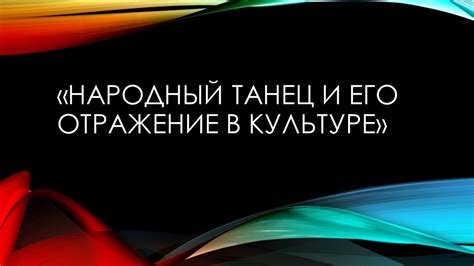 «НАРОДНЫЙ ТАНЕЦ И ЕГО ОТРАЖЕНИЕ В КУЛЬТУРЕ»